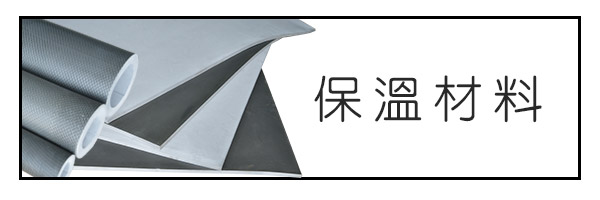 保溫材料